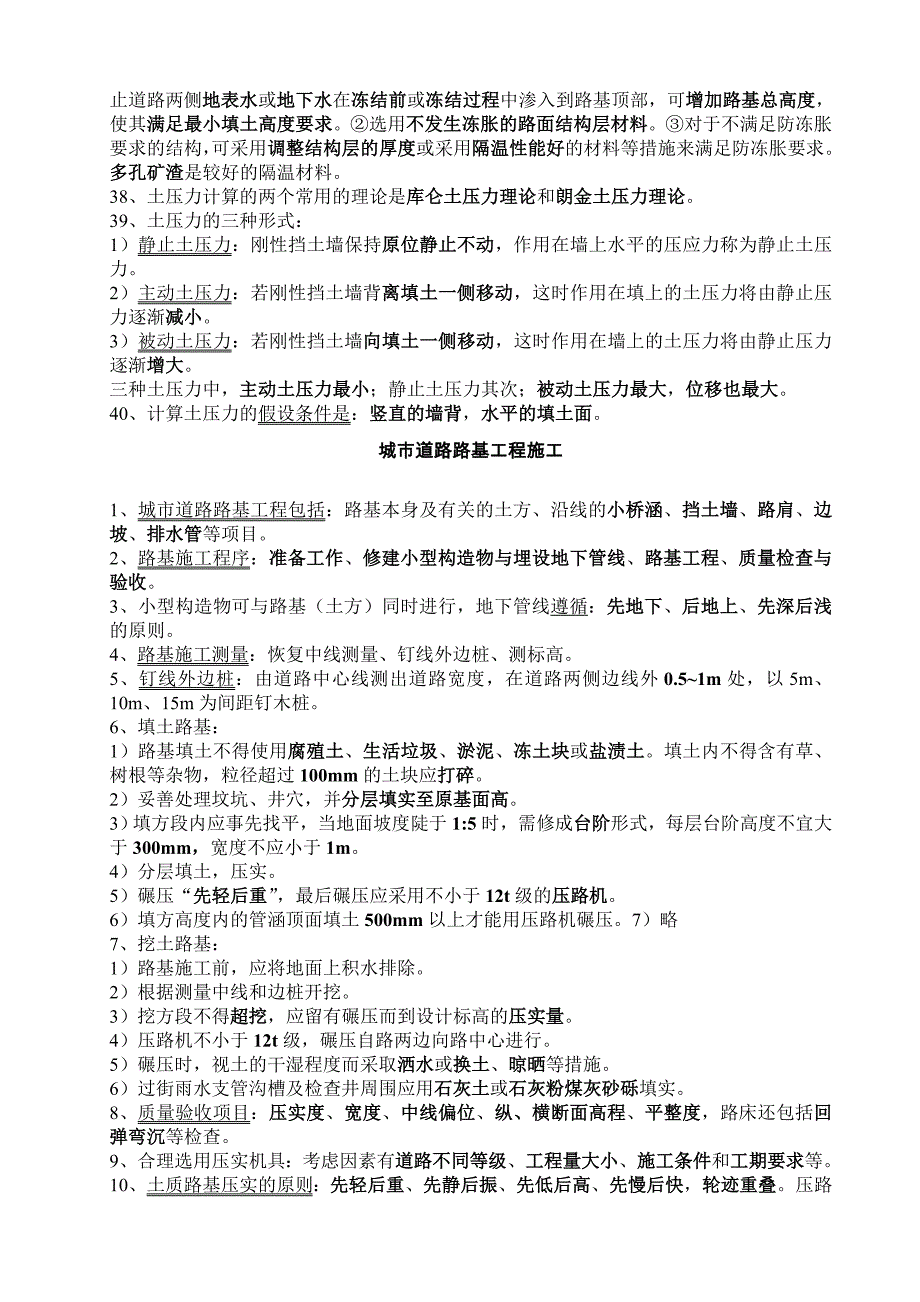 止道路两侧地表水或地下水在冻结前或冻结过程中渗入到路基顶部，可增加路基总高度，使其满足最小填土高度要求。②选用不发生冻胀的路面结构层材料。③对于不满足防冻胀要求的结构，可采用调整结构层的厚度或采用隔温性能好的材料等措施来满足防冻胀要求。多孔矿渣是较好的隔温材料。
38、土压力计算的两个常用的理论是库仑土压力理论和朗金土压力理论。
39、土压力的三种形式：
1）静止土压力：刚性挡土墙保持原位静止不动，作用在墙上水平的压应力称为静止土压力。
2）主动土压力：若刚性挡土墙背离填土一侧移动，这时作用在填上的土压力将由静止压力逐渐减小。
3）被动土压力：若刚性挡土墙向填土一侧移动，这时作用在墙上的土压力将由静止压力逐渐增大。
三种土压力中，主动土压力最小；静止土压力其次；被动土压力最大，位移也最大。
40、计算土压力的假设条件是：竖直的墙背，水平的填土面。

城市道路路基工程施工

1、城市道路路基工程包括：路基本身及有关的土方、沿线的小桥涵、挡土墙、路肩、边坡、排水管等项目。
2、路基施工程序：准备工作、修建小型构造物与埋设地下管线、路基工程、质量检查与验收。
3、小型构造物可与路基（土方）同时进行，地下管线遵循：先地下、后地上、先深后浅的原则。
4、路基施工测量：恢复中线测量、钉线外边桩、测标高。
5、钉线外边桩：由道路中心线测出道路宽度，在道路两侧边线外 0.5~1m 处，以 5m、10m、15m 为间距钉木桩。
6、填土路基：
1）路基填土不得使用腐殖土、生活垃圾、淤泥、冻土块或盐渍土。填土内不得含有草、树根等杂物，粒径超过 100mm 的土块应打碎。
2）妥善处理坟坑、井穴，并分层填实至原基面高。
3）填方段内应事先找平，当地面坡度陡于 1:5 时，需修成台阶形式，每层台阶高度不宜大于 300mm，宽度不应小于 1m。
4）分层填土，压实。
5）碾压“先轻后重”，最后碾压应采用不小于 12t 级的压路机。
6）填方高度内的管涵顶面填土 500mm 以上才能用压路机碾压。7）略
7、挖土路基：
1）路基施工前，应将地面上积水排除。
2）根据测量中线和边桩开挖。
3）挖方段不得超挖，应留有碾压而到设计标高的压实量。
4）压路机不小于 12t 级，碾压自路两边向路中心进行。
5）碾压时，视土的干湿程度而采取洒水或换土、晾晒等措施。
6）过街雨水支管沟槽及检查井周围应用石灰土或石灰粉煤灰砂砾填实。
8、质量验收项目：压实度、宽度、中线偏位、纵、横断面高程、平整度，路床还包括回弹弯沉等检查。
9、合理选用压实机具：考虑因素有道路不同等级、工程量大小、施工条件和工期要求等。
10、土质路基压实的原则：先轻后重、先静后振、先低后高、先慢后快，轮迹重叠。压路